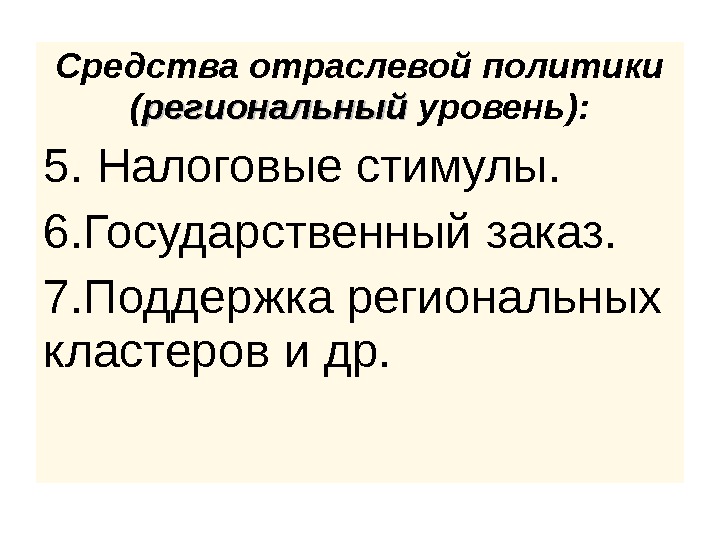 Средства отраслевой политики (региональный уровень):

5. Налоговые стимулы.

6.Государственный заказ.

7.Поддержка региональных кластеров и др.